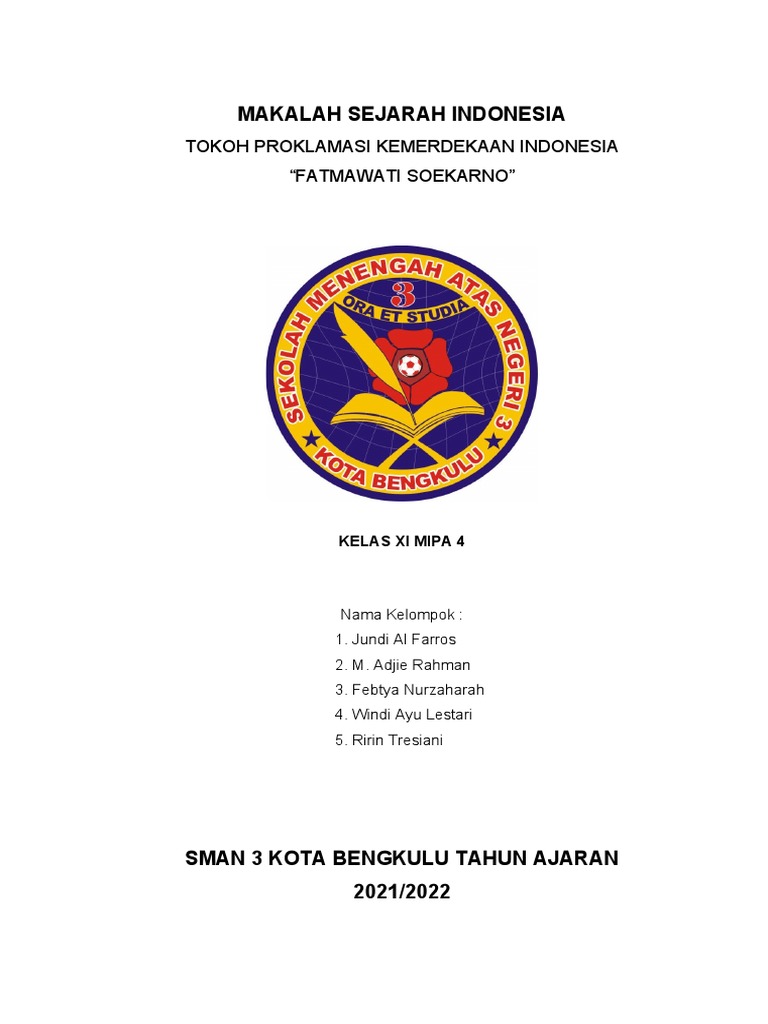 MAKALAH SEJARAH INDONESIA

TOKOH PROKLAMASI KEMERDEKAAN INDONESIA

“FATMAWATI SOEKARNO”

SEKOLAH MENENGAH ATAS NEGERI 3

3

ORA ET STUDIA

KOTA BENGKULU

KELAS XI MIPA 4

Nama Kelompok :
1. Jundi Al Farros
2. M. Adjie Rahman
3. Febtya Nurzaharah
4. Windi Ayu Lestari
5. Ririn Tresiani

SMAN 3 KOTA BENGKULU TAHUN AJARAN 2021/2022